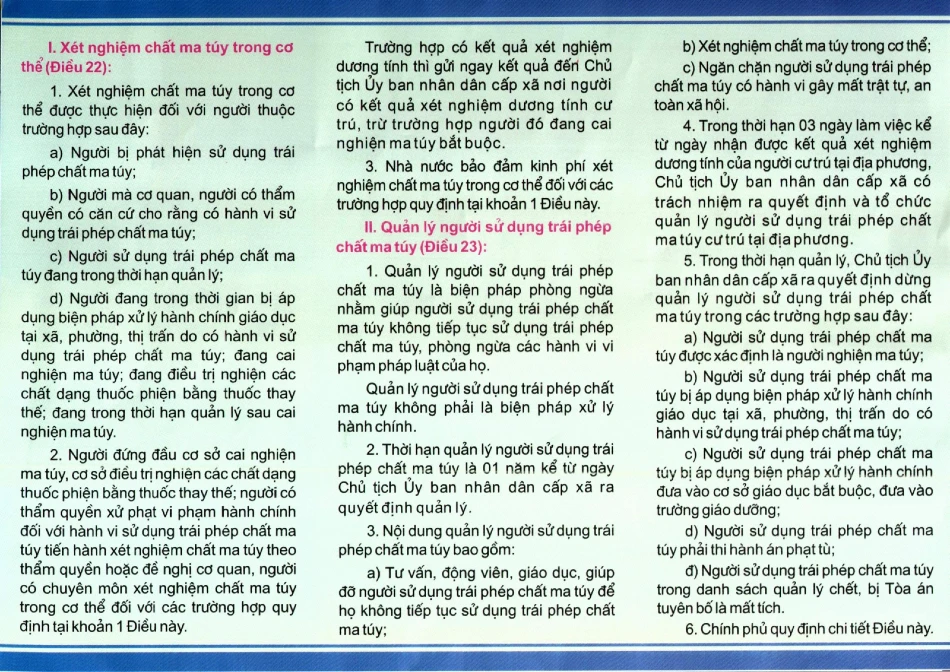 I. Xét nghiệm chất ma túy trong cơ thể (Điều 22):

1. Xét nghiệm chất ma túy trong cơ thể được thực hiện đối với người thuộc trường hợp sau đây:

a) Người bị phát hiện sử dụng trái phép chất ma túy;

b) Người mà cơ quan, người có thẩm quyền có căn cứ cho rằng có hành vi sử dụng trái phép chất ma túy;

c) Người sử dụng trái phép chất ma túy đang trong thời hạn quản lý;

d) Người đang trong thời gian bị áp dụng biện pháp xử lý hành chính giáo dục tại xã, phường, thị trấn do có hành vi sử dụng trái phép chất ma túy; đang cai nghiện ma túy; đang điều trị nghiện các chất dạng thuốc phiện bằng thuốc thay thế; đang trong thời hạn quản lý sau cai nghiện ma túy.

2. Người đứng đầu cơ sở cai nghiện ma túy, cơ sở điều trị nghiện các chất dạng thuốc phiện bằng thuốc thay thế; người có thẩm quyền xử phạt vi phạm hành chính đối với hành vi sử dụng trái phép chất ma túy tiến hành xét nghiệm chất ma túy theo thẩm quyền hoặc đề nghị cơ quan, người có chuyên môn xét nghiệm chất ma túy trong cơ thể đối với các trường hợp quy định tại khoản 1 Điều này.

Trường hợp có kết quả xét nghiệm dương tính thì gửi ngay kết quả đến Chủ tịch Ủy ban nhân dân cấp xã nơi người có kết quả xét nghiệm dương tính cư trú, trừ trường hợp người đó đang cai nghiện ma túy bắt buộc.

3. Nhà nước bảo đảm kinh phí xét nghiệm chất ma túy trong cơ thể đối với các trường hợp quy định tại khoản 1 Điều này.

II. Quản lý người sử dụng trái phép chất ma túy (Điều 23):

1. Quản lý người sử dụng trái phép chất ma túy là biện pháp phòng ngừa nhằm giúp người sử dụng trái phép chất ma túy không tiếp tục sử dụng trái phép chất ma túy, phòng ngừa các hành vi vi phạm pháp luật của họ.

Quản lý người sử dụng trái phép chất ma túy không phải là biện pháp xử lý hành chính.

2. Thời hạn quản lý người sử dụng trái phép chất ma túy là 01 năm kể từ ngày Chủ tịch Ủy ban nhân dân cấp xã ra quyết định quản lý.

3. Nội dung quản lý người sử dụng trái phép chất ma túy bao gồm:

a) Tư vấn, động viên, giáo dục, giúp đỡ người sử dụng trái phép chất ma túy để họ không tiếp tục sử dụng trái phép chất ma túy;

b) Xét nghiệm chất ma túy trong cơ thể;

c) Ngăn chặn người sử dụng trái phép chất ma túy có hành vi gây mất trật tự, an toàn xã hội.

4. Trong thời hạn 03 ngày làm việc kể từ ngày nhận được kết quả xét nghiệm dương tính của người cư trú tại địa phương, Chủ tịch Ủy ban nhân dân cấp xã có trách nhiệm ra quyết định và tổ chức quản lý người sử dụng trái phép chất ma túy cư trú tại địa phương.

5. Trong thời hạn quản lý, Chủ tịch Ủy ban nhân dân cấp xã ra quyết định dừng quản lý người sử dụng trái phép chất ma túy trong các trường hợp sau đây:

a) Người sử dụng trái phép chất ma túy được xác định là người nghiện ma túy;

b) Người sử dụng trái phép chất ma túy bị áp dụng biện pháp xử lý hành chính giáo dục tại xã, phường, thị trấn do có hành vi sử dụng trái phép chất ma túy;

c) Người sử dụng trái phép chất ma túy bị áp dụng biện pháp xử lý hành chính đưa vào cơ sở giáo dục bắt buộc, đưa vào trường giáo dưỡng;

d) Người sử dụng trái phép chất ma túy phải thi hành án phạt tù;

đ) Người sử dụng trái phép chất ma túy trong danh sách quản lý chết, bị Tòa án tuyên bố là mất tích.

6. Chính phủ quy định chi tiết Điều này.